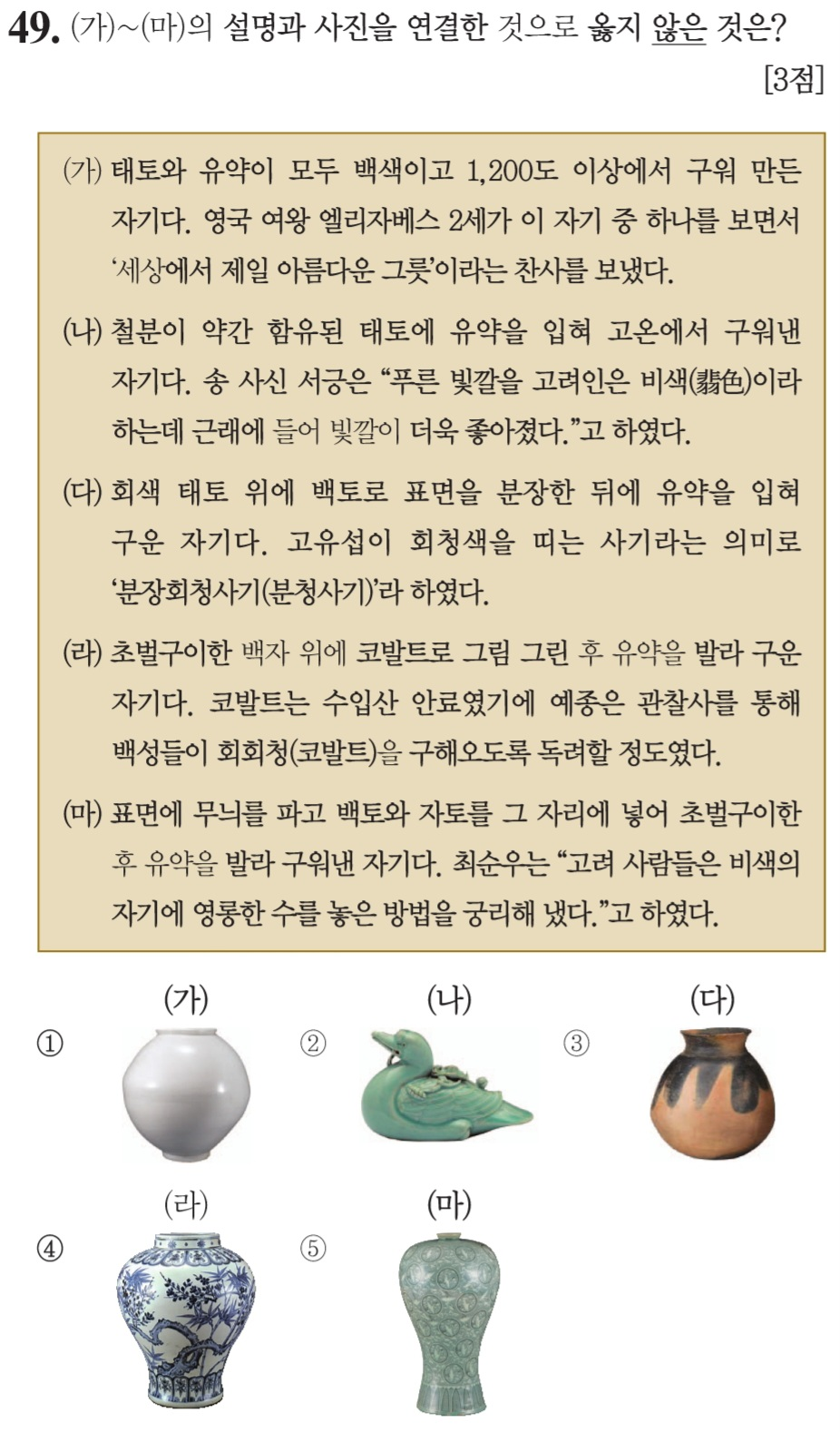 49. (가)~(마)의 설명과 사진을 연결한 것으로 옳지 않은 것은?

[3점]

(가) 태토와 유약이 모두 백색이고 1,200도 이상에서 구워 만든 자기다. 영국 여왕 엘리자베스 2세가 이 자기 중 하나를 보면서 '세상에서 제일 아름다운 그릇'이라는 찬사를 보냈다.

(나) 철분이 약간 함유된 태토에 유약을 입혀 고온에서 구워낸 자기다. 송 사신 서긍은 "푸른 빛깔을 고려인은 비색(翡色)이라 하는데 근래에 들어 빛깔이 더욱 좋아졌다."고 하였다.

(다) 회색 태토 위에 백토로 표면을 분장한 뒤에 유약을 입혀 구운 자기다. 고유섭이 회청색을 띠는 사기라는 의미로 '분장회청사기(분청사기)'라 하였다.

(라) 초벌구이한 백자 위에 코발트로 그림 그린 후 유약을 발라 구운 자기다. 코발트는 수입산 안료였기에 예종은 관찰사를 통해 백성들이 회회청(코발트)을 구해오도록 독려할 정도였다.

(마) 표면에 무늬를 파고 백토와 자토를 그 자리에 넣어 초벌구이한 후 유약을 발라 구워낸 자기다. 최순우는 "고려 사람들은 비색의 자기에 영롱한 수를 놓은 방법을 궁리해 냈다."고 하였다.

① (가)
② (나)
③ (다)
④ (라)
⑤ (마)